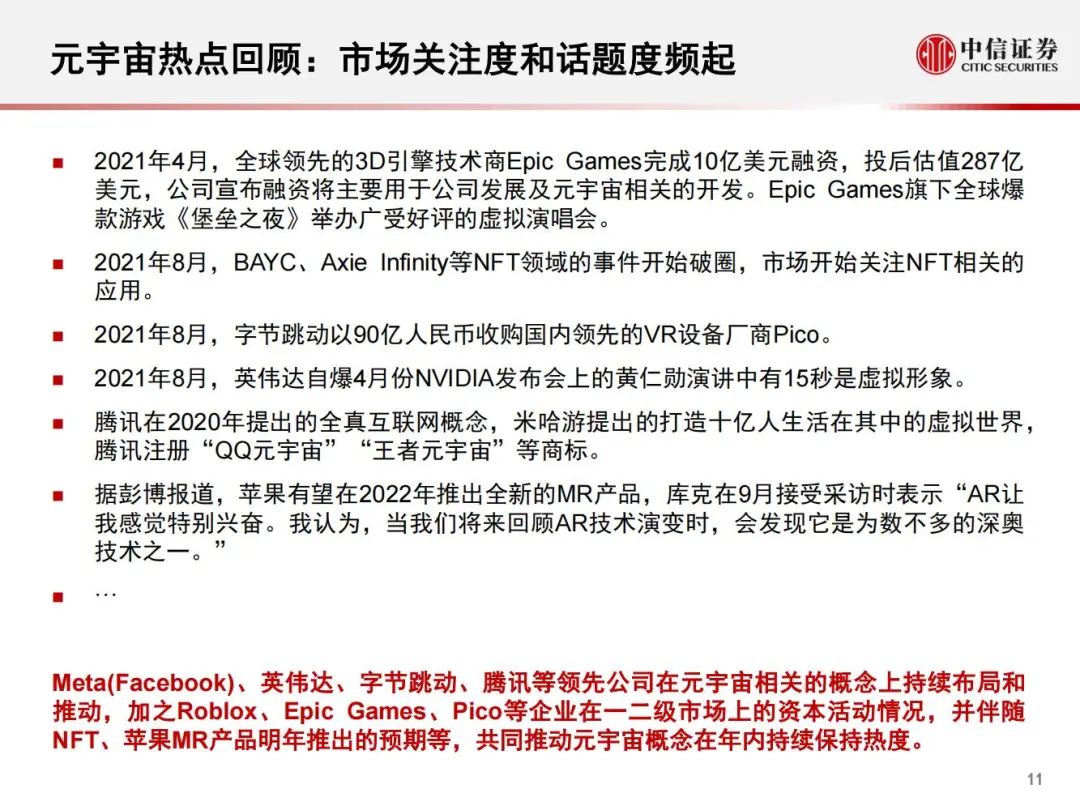 元宇宙热点回顾：市场关注度和话题度频起

中信证券
CITIC SECURITIES

■ 2021年4月，全球领先的3D引擎技术商Epic Games完成10亿美元融资，投后估值287亿美元，公司宣布融资将主要用于公司发展及元宇宙相关的开发。Epic Games旗下全球爆款游戏《堡垒之夜》举办广受好评的虚拟演唱会。

■ 2021年8月，BAYC、Axie Infinity等NFT领域的事件开始破圈，市场开始关注NFT相关的应用。

■ 2021年8月，字节跳动以90亿人民币收购国内领先的VR设备厂商Pico。

■ 2021年8月，英伟达自爆4月份NVIDIA发布会上的黄仁勋演讲中有15秒是虚拟形象。

■ 腾讯在2020年提出的全真互联网概念，米哈游提出的打造十亿人生活在其中的虚拟世界，腾讯注册“QQ元宇宙”“王者元宇宙”等商标。

■ 据彭博报道，苹果有望在2022年推出全新的MR产品，库克在9月接受采访时表示“AR让我感觉特别兴奋。我认为，当我们将来回顾AR技术演变时，会发现它是为数不多的深奥技术之一。”

■ …

Meta(Facebook)、英伟达、字节跳动、腾讯等领先公司在元宇宙相关的概念上持续布局和推动，加之Roblox、Epic Games、Pico等企业在一二级市场上的资本活动情况，并伴随NFT、苹果MR产品明年推出的预期等，共同推动元宇宙概念在年内持续保持热度。

11